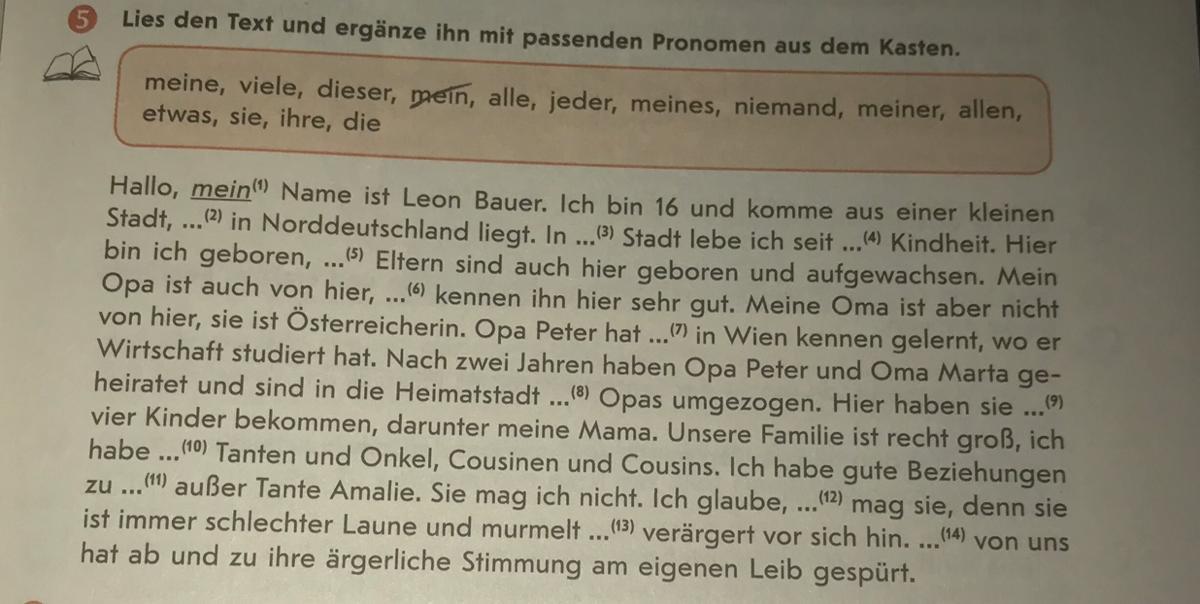 5 Lies den Text und ergänze ihn mit passenden Pronomen aus dem Kasten.

meine, viele, dieser, mein, alle, jeder, meines, niemand, meiner, allen, etwas, sie, ihre, die

Hallo, mein$^{(1)}$ Name ist Leon Bauer. Ich bin 16 und komme aus einer kleinen Stadt, ...$^{(2)}$ in Norddeutschland liegt. In ...$^{(3)}$ Stadt lebe ich seit ...$^{(4)}$ Kindheit. Hier bin ich geboren, ...$^{(5)}$ Eltern sind auch hier geboren und aufgewachsen. Mein Opa ist auch von hier, ...$^{(6)}$ kennen ihn hier sehr gut. Meine Oma ist aber nicht von hier, sie ist Österreicherin. Opa Peter hat ...$^{(7)}$ in Wien kennen gelernt, wo er Wirtschaft studiert hat. Nach zwei Jahren haben Opa Peter und Oma Marta geheiratet und sind in die Heimatstadt ...$^{(8)}$ Opas umgezogen. Hier haben sie ...$^{(9)}$ vier Kinder bekommen, darunter meine Mama. Unsere Familie ist recht groß, ich habe ...$^{(10)}$ Tanten und Onkel, Cousinen und Cousins. Ich habe gute Beziehungen zu ...$^{(11)}$ außer Tante Amalie. Sie mag ich nicht. Ich glaube, ...$^{(12)}$ mag sie, denn sie ist immer schlechter Laune und murmelt ...$^{(13)}$ verärgert vor sich hin. ...$^{(14)}$ von uns hat ab und zu ihre ärgerliche Stimmung am eigenen Leib gespürt.